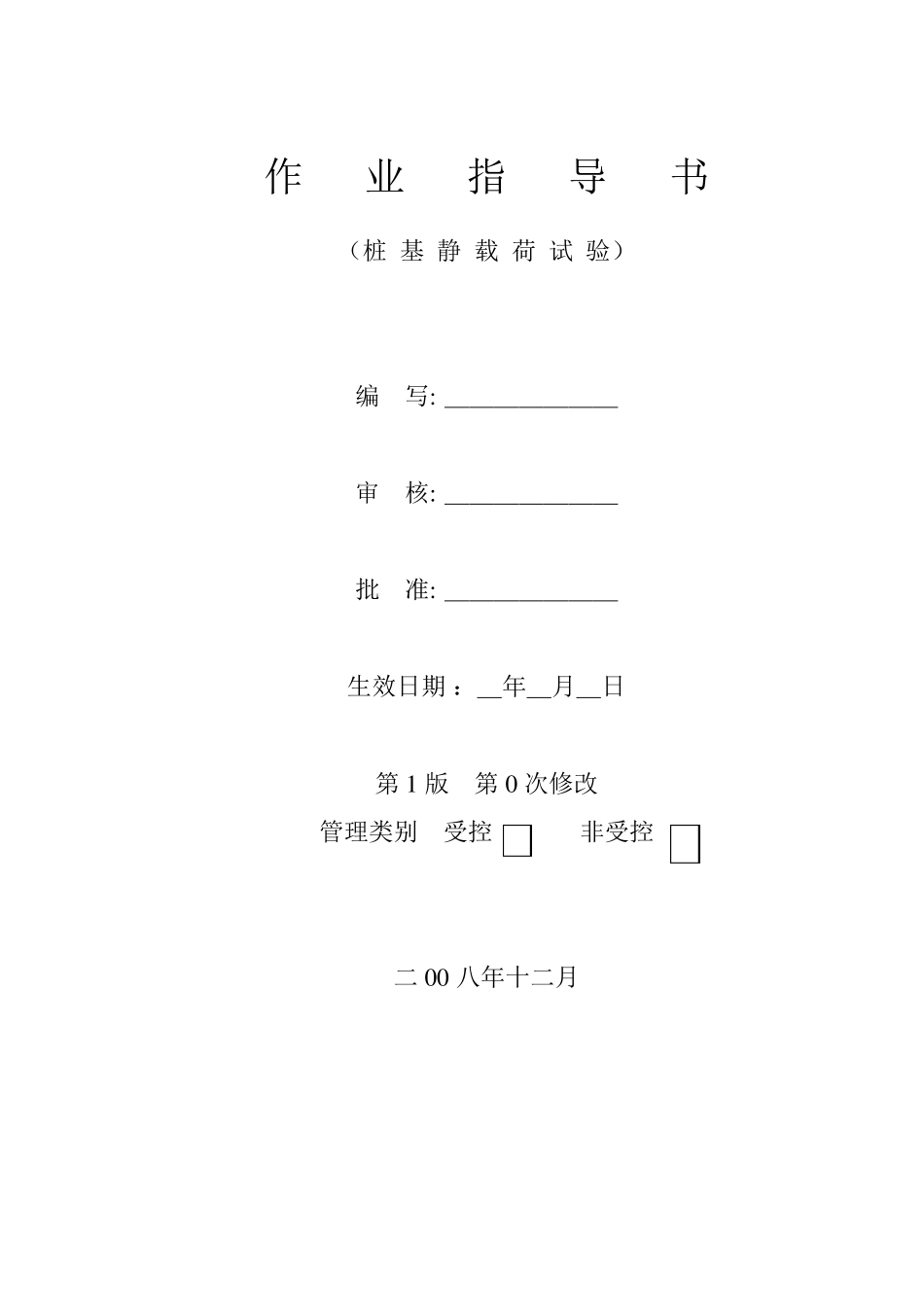 作 业 指 导 书

（桩 基 静 载 荷 试 验）

编 写: ______________

审 核: ______________

批 准: ______________

生效日期：__年__月__日

第 1 版 第 0 次修改

管理类别 受控 □ 非受控 □

二 00 八年十二月